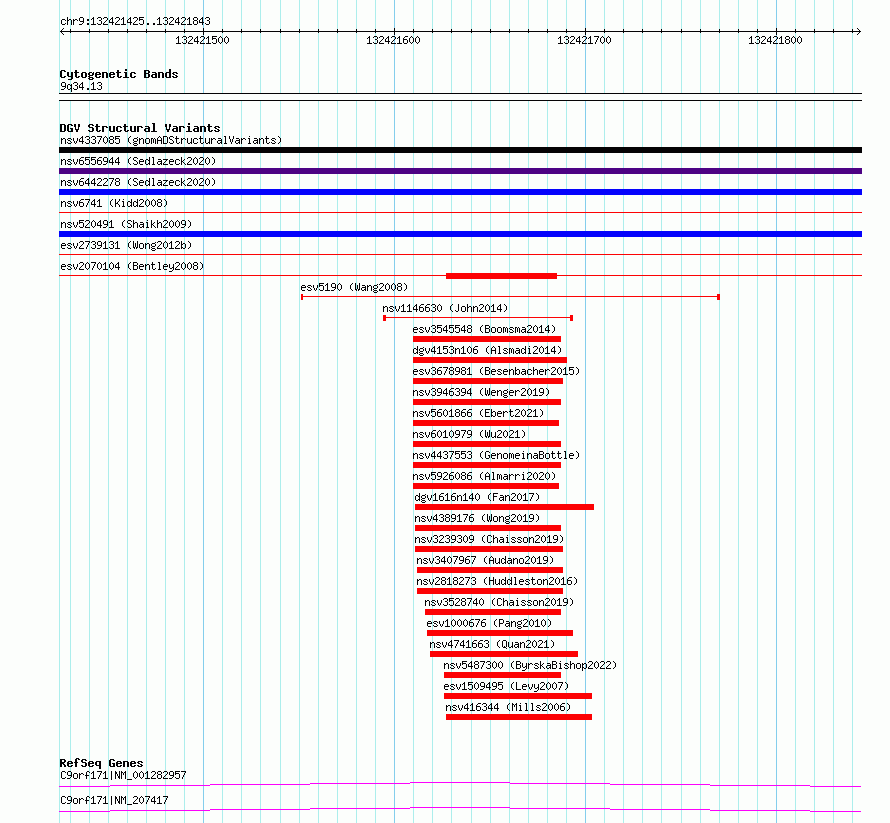 chr9:132421425..132421843

132421500 132421600 132421700 132421800

Cytogenetic Bands
9q34.13

DGV Structural Variants
nsv4337085 (gnomADStructuralVariants)
nsv6556944 (Sedlazeck2020)
nsv6442278 (Sedlazeck2020)
nsv6741 (Kidd2008)
nsv520491 (Shaikh2009)
esv2739131 (Wong2012b)
esv2070104 (Bentley2008)
esv5190 (Wang2008)
nsv1146630 (John2014)
esv3545548 (Boomsma2014)
dgv4153n106 (Alsmadi2014)
esv3678981 (Besenbacher2015)
nsv3946394 (Wenger2019)
nsv5601866 (Ebert2021)
nsv6010979 (Wu2021)
nsv4437553 (GenomeinaBottle)
nsv5926086 (Almarri2020)
dgv1616n140 (Fan2017)
nsv4389176 (Wong2019)
nsv3239309 (Chaisson2019)
nsv3407967 (Audano2019)
nsv2818273 (Huddleston2016)
nsv3528740 (Chaisson2019)
esv1000676 (Pang2010)
nsv4741663 (Quan2021)
nsv5487300 (ByrskaBishop2022)
esv1509495 (Levy2007)
nsv416344 (Mills2006)

RefSeq Genes
C9orf171|NM_001282957
C9orf171|NM_207417